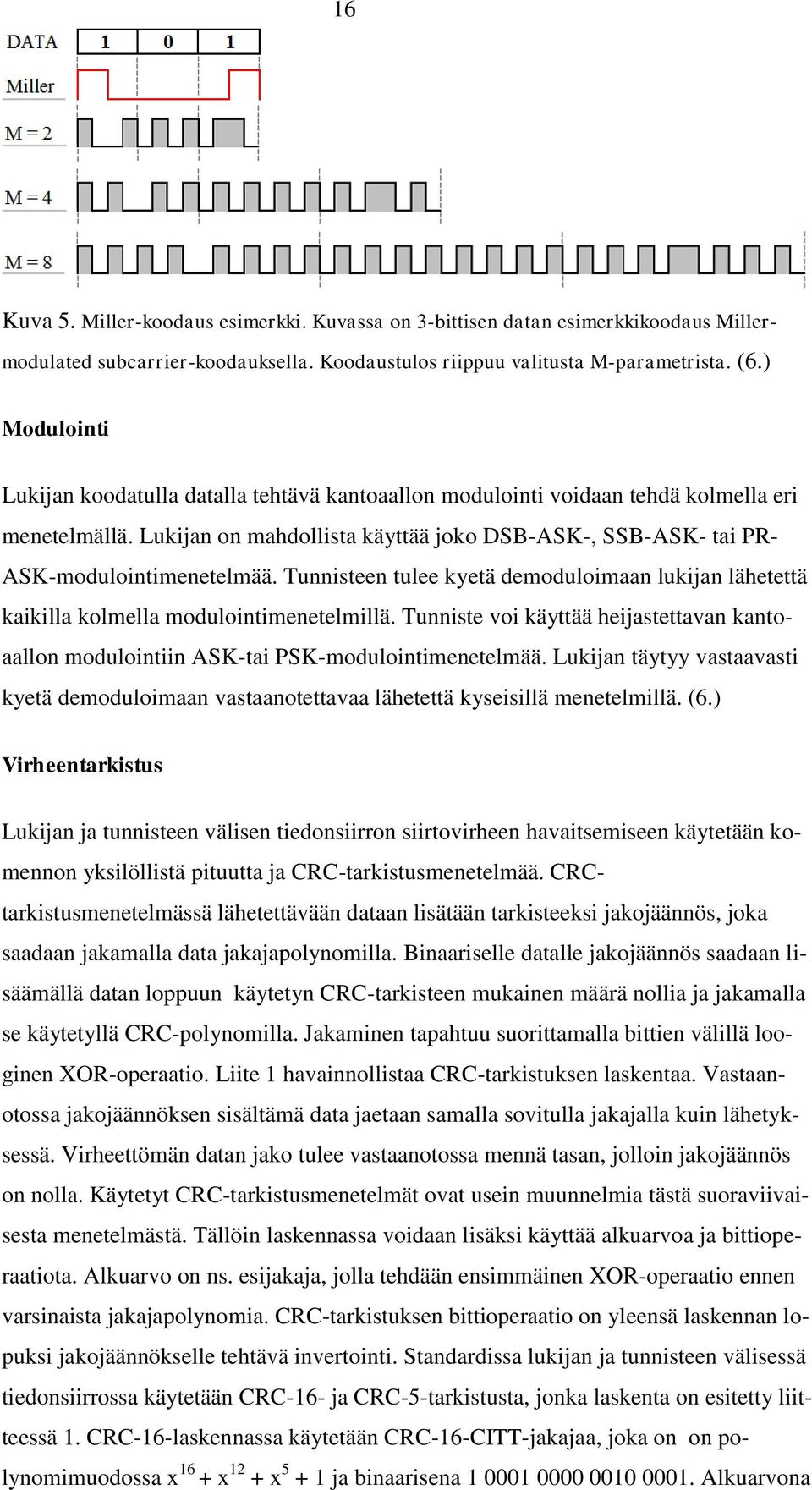 16

DATA 1 0 1

Miller

M = 2

M = 4

M = 8

Kuva 5. Miller-koodaus esimerkki. Kuvassa on 3-bittisen datan esimerkkikoodaus Miller-modulated subcarrier-koodauksella. Koodaustulos riippuu valitusta M-parametrista. (6.)

Modulointi

Lukijan koodatulla datalla tehtävä kantoaallon modulointi voidaan tehdä kolmella eri menetelmällä. Lukijan on mahdollista käyttää joko DSB-ASK-, SSB-ASK- tai PR-ASK-modulointimenetelmää. Tunnisteen tulee kyetä demoduloimaan lukijan lähetettä kaikilla kolmella modulointimenetelmillä. Tunniste voi käyttää heijastettavan kantoaallon modulointiin ASK-tai PSK-modulointimenetelmää. Lukijan täytyy vastaavasti kyetä demoduloimaan vastaanotettavaa lähetettä kyseisillä menetelmillä. (6.)

Virheentarkistus

Lukijan ja tunnisteen välisen tiedonsiirron siirtovirheen havaitsemiseen käytetään komennon yksilöllistä pituutta ja CRC-tarkistusmenetelmää. CRC-tarkistusmenetelmässä lähetettävään dataan lisätään tarkisteeksi jakojäännös, joka saadaan jakamalla data jakajapolynomilla. Binaariselle datalle jakojäännös saadaan lisäämällä datan loppuun käytetyn CRC-tarkisteen mukainen määrä nollia ja jakamalla se käytetyllä CRC-polynomilla. Jakaminen tapahtuu suorittamalla bittien välillä looginen XOR-operaatio. Liite 1 havainnollistaa CRC-tarkistuksen laskentaa. Vastaanotossa jakojäännöksen sisältämä data jaetaan samalla sovitulla jakajalla kuin lähetyksessä. Virheettömän datan jako tulee vastaanotossa mennä tasan, jolloin jakojäännös on nolla. Käytetyt CRC-tarkistusmenetelmät ovat usein muunnelmia tästä suoraviivaisesta menetelmästä. Tällöin laskennassa voidaan lisäksi käyttää alkuarvoa ja bittioperaatiota. Alkuarvo on ns. esijakaja, jolla tehdään ensimmäinen XOR-operaatio ennen varsinaista jakajapolynomia. CRC-tarkistuksen bittioperaatio on yleensä laskennan lopuksi jakojäännökselle tehtävä invertointi. Standardissa lukijan ja tunnisteen välisessä tiedonsiirrossa käytetään CRC-16- ja CRC-5-tarkistusta, jonka laskenta on esitetty liitteessä 1. CRC-16-laskennassa käytetään CRC-16-CITT-jakajaa, joka on on polynomimuodossa $x^{16} + x^{12} + x^5 + 1$ ja binaarisena 1 0001 0000 0010 0001. Alkuarvona